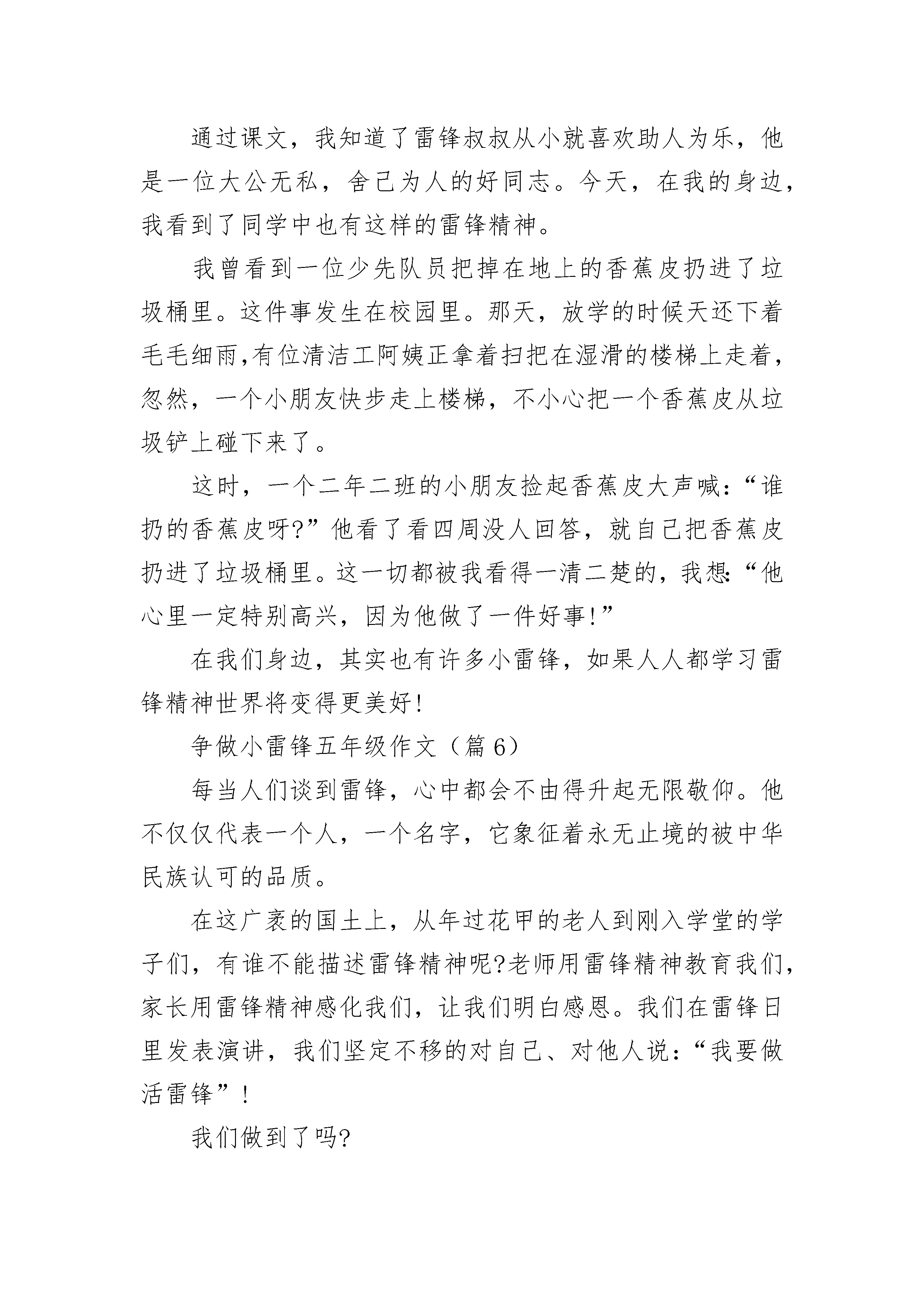 通过课文，我知道了雷锋叔叔从小就喜欢助人为乐，他是一位大公无私，舍己为人的好同志。今天，在我的身边，我看到了同学中也有这样的雷锋精神。

我曾看到一位少先队员把掉在地上的香蕉皮扔进了垃圾桶里。这件事发生在校园里。那天，放学的时候天还下着毛毛细雨,有位清洁工阿姨正拿着扫把在湿滑的楼梯上走着，忽然，一个小朋友快步走上楼梯，不小心把一个香蕉皮从垃圾铲上碰下来了。

这时，一个二年二班的小朋友捡起香蕉皮大声喊:“谁扔的香蕉皮呀?”他看了看四周没人回答，就自己把香蕉皮扔进了垃圾桶里。这一切都被我看得一清二楚的，我想:“他心里一定特别高兴，因为他做了一件好事!”

在我们身边，其实也有许多小雷锋，如果人人都学习雷锋精神世界将变得更美好!

争做小雷锋五年级作文（篇6）

每当人们谈到雷锋，心中都会不由得升起无限敬仰。他不仅仅代表一个人，一个名字，它象征着永无止境的被中华民族认可的品质。

在这广袤的国土上，从年过花甲的老人到刚入学堂的学子们，有谁不能描述雷锋精神呢?老师用雷锋精神教育我们，家长用雷锋精神感化我们，让我们明白感恩。我们在雷锋日里发表演讲，我们坚定不移的对自己、对他人说:“我要做活雷锋”!

我们做到了吗?